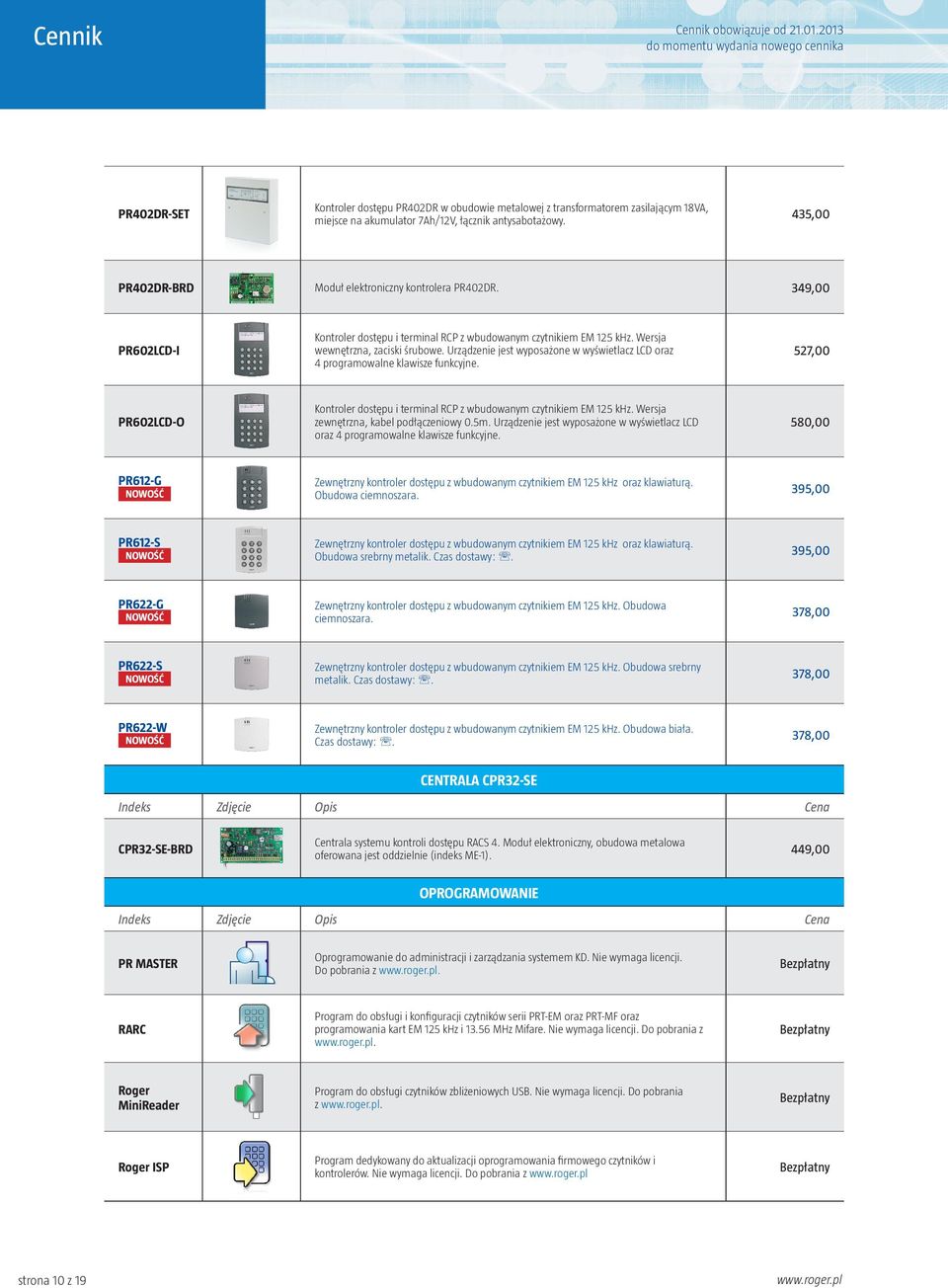 Cennik

Cennik obowiązuje od 21.01.2013
do momentu wydania nowego cennika

| | | | |
|---|---|---|---|
| PR402DR-SET | | Kontroler dostępu PR402DR w obudowie metalowej z transformatorem zasilającym 18VA, miejsce na akumulator 7Ah/12V, łącznik antysabotażowy. | 435,00 |
| PR402DR-BRD | | Moduł elektroniczny kontrolera PR402DR. | 349,00 |
| PR602LCD-I | | Kontroler dostępu i terminal RCP z wbudowanym czytnikiem EM 125 kHz. Wersja wewnętrzna, zaciski śrubowe. Urządzenie jest wyposażone w wyświetlacz LCD oraz 4 programowalne klawisze funkcyjne. | 527,00 |
| PR602LCD-O | | Kontroler dostępu i terminal RCP z wbudowanym czytnikiem EM 125 kHz. Wersja zewnętrzna, kabel podłączeniowy 0.5m. Urządzenie jest wyposażone w wyświetlacz LCD oraz 4 programowalne klawisze funkcyjne. | 580,00 |
| PR612-G NOWOŚĆ | | Zewnętrzny kontroler dostępu z wbudowanym czytnikiem EM 125 kHz oraz klawiaturą. Obudowa ciemnoszara. | 395,00 |
| PR612-S NOWOŚĆ | | Zewnętrzny kontroler dostępu z wbudowanym czytnikiem EM 125 kHz oraz klawiaturą. Obudowa srebrny metalik. Czas dostawy: ☏. | 395,00 |
| PR622-G NOWOŚĆ | | Zewnętrzny kontroler dostępu z wbudowanym czytnikiem EM 125 kHz. Obudowa ciemnoszara. | 378,00 |
| PR622-S NOWOŚĆ | | Zewnętrzny kontroler dostępu z wbudowanym czytnikiem EM 125 kHz. Obudowa srebrny metalik. Czas dostawy: ☏. | 378,00 |
| PR622-W NOWOŚĆ | | Zewnętrzny kontroler dostępu z wbudowanym czytnikiem EM 125 kHz. Obudowa biała. Czas dostawy: ☏. | 378,00 |

CENTRALA CPR32-SE

| Indeks | Zdjęcie | Opis | Cena |
|---|---|---|---|
| CPR32-SE-BRD | | Centrala systemu kontroli dostępu RACS 4. Moduł elektroniczny, obudowa metalowa oferowana jest oddzielnie (indeks ME-1). | 449,00 |

OPROGRAMOWANIE

| Indeks | Zdjęcie | Opis | Cena |
|---|---|---|---|
| PR MASTER | | Oprogramowanie do administracji i zarządzania systemem KD. Nie wymaga licencji. Do pobrania z www.roger.pl. | Bezpłatny |
| RARC | | Program do obsługi i konfiguracji czytników serii PRT-EM oraz PRT-MF oraz programowania kart EM 125 kHz i 13.56 MHz Mifare. Nie wymaga licencji. Do pobrania z www.roger.pl. | Bezpłatny |
| Roger MiniReader | | Program do obsługi czytników zbliżeniowych USB. Nie wymaga licencji. Do pobrania z www.roger.pl. | Bezpłatny |
| Roger ISP | | Program dedykowany do aktualizacji oprogramowania firmowego czytników i kontrolerów. Nie wymaga licencji. Do pobrania z www.roger.pl | Bezpłatny |

strona 10 z 19
www.roger.pl